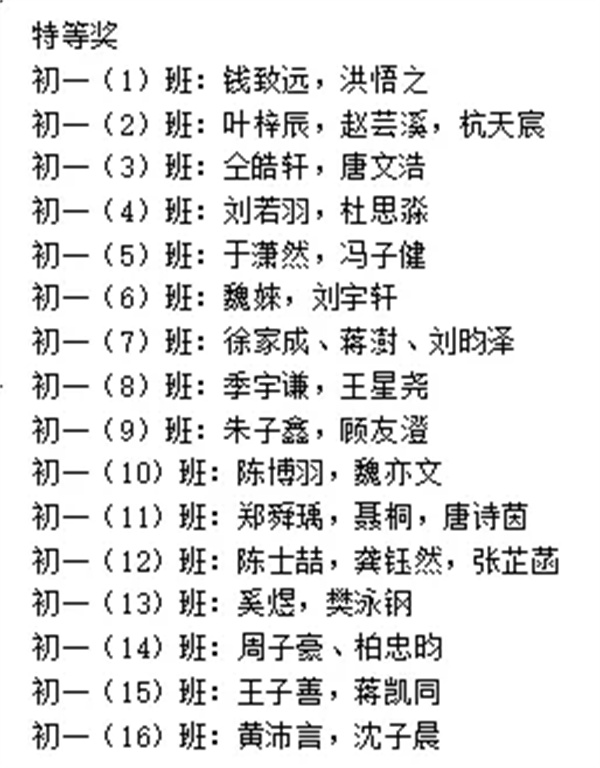 特等奖
初一（1）班：钱致远，洪悟之
初一（2）班：叶梓辰，赵芸溪，杭天宸
初一（3）班：仝皓轩，唐文浩
初一（4）班：刘若羽，杜思淼
初一（5）班：于潇然，冯子健
初一（6）班：魏姝，刘宇轩
初一（7）班：徐家成、蒋澍、刘昀泽
初一（8）班：季宇谦，王星尧
初一（9）班：朱子鑫，顾友澄
初一（10）班：陈博羽，魏亦文
初一（11）班：郑舜瑀，聂桐，唐诗茵
初一（12）班：陈士喆，龚钰然，张芷菡
初一（13）班：奚煜，樊泳钢
初一（14）班：周子豪、柏忠昀
初一（15）班：王子善，蒋凯同
初一（16）班：黄沛言，沈子晨